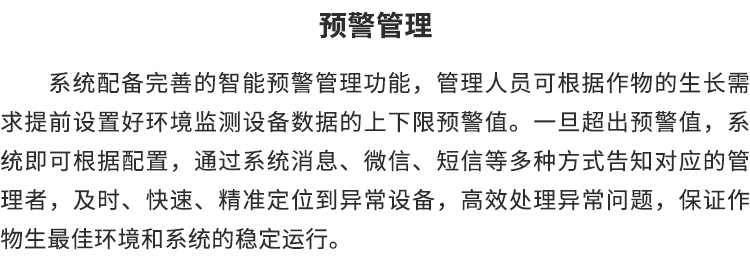 预警管理

系统配备完善的智能预警管理功能，管理人员可根据作物的生长需求提前设置好环境监测设备数据的上下限预警值。一旦超出预警值，系统即可根据配置，通过系统消息、微信、短信等多种方式告知对应的管理者，及时、快速、精准定位到异常设备，高效处理异常问题，保证作物生最佳环境和系统的稳定运行。